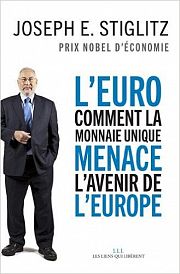 JOSEPH E. STIGLITZ
PRIX NOBEL D'ÉCONOMIE

L'EURO
COMMENT LA MONNAIE UNIQUE MENACE L'AVENIR DE L'EUROPE

LLL
LES LIENS QUI LIBÈRENT